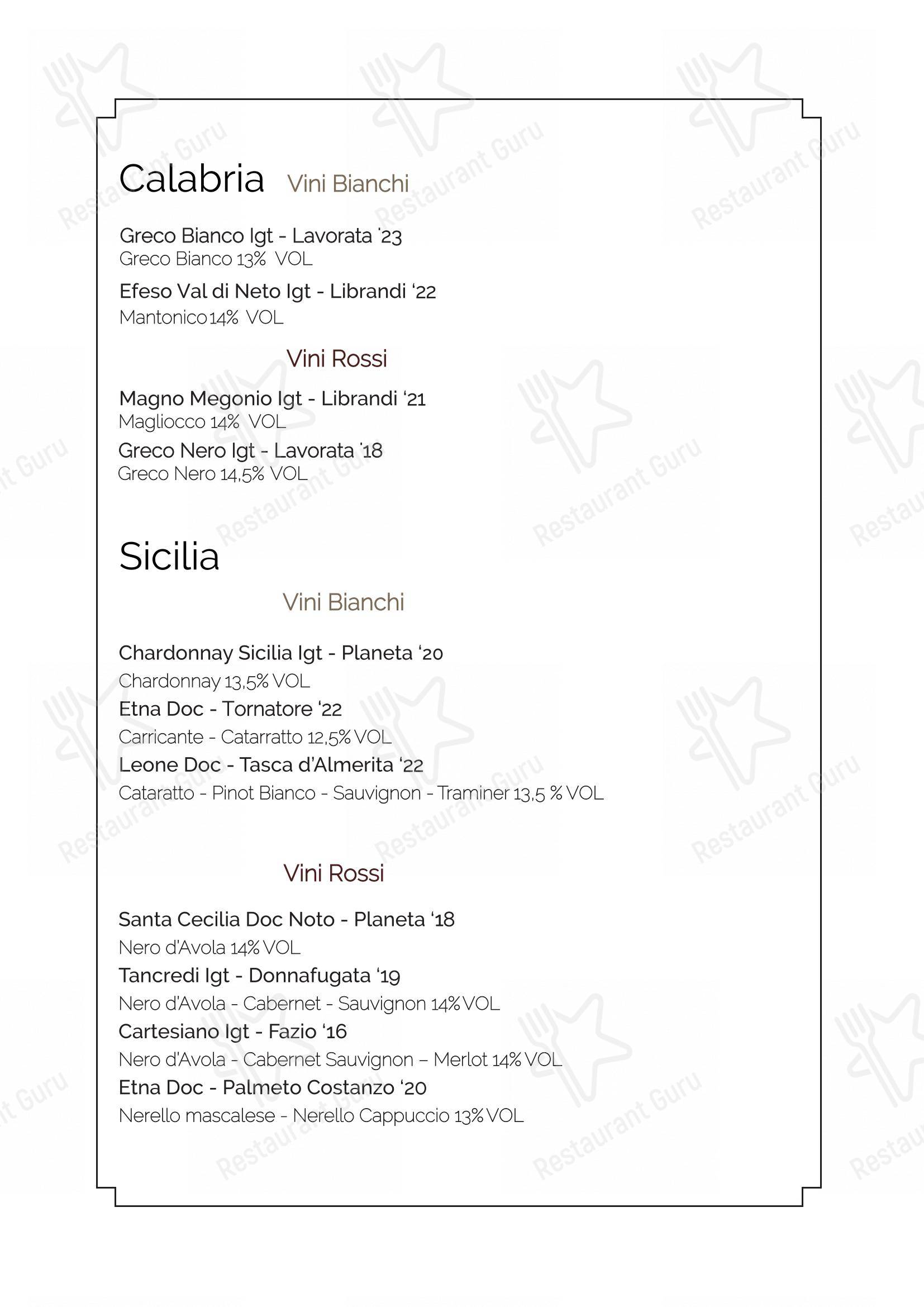 Calabria Vini Bianchi

Greco Bianco Igt - Lavorata '23
Greco Bianco 13% VOL

Efeso Val di Neto Igt - Librandi '22
Mantonico 14% VOL

Vini Rossi

Magno Megonio Igt - Librandi '21
Magliocco 14% VOL

Greco Nero Igt - Lavorata '18
Greco Nero 14,5% VOL

Sicilia

Vini Bianchi

Chardonnay Sicilia Igt - Planeta '20
Chardonnay 13,5% VOL

Etna Doc - Tornatore '22
Carricante - Catarratto 12,5% VOL

Leone Doc - Tasca d'Almerita '22
Cataratto - Pinot Bianco - Sauvignon - Traminer 13,5 % VOL

Vini Rossi

Santa Cecilia Doc Noto - Planeta '18
Nero d'Avola 14% VOL

Tancredi Igt - Donnafugata '19
Nero d'Avola - Cabernet - Sauvignon 14% VOL

Cartesiano Igt - Fazio '16
Nero d'Avola - Cabernet Sauvignon – Merlot 14% VOL

Etna Doc - Palmeto Costanzo '20
Nerello mascalese - Nerello Cappuccio 13% VOL

Restaurant Guru